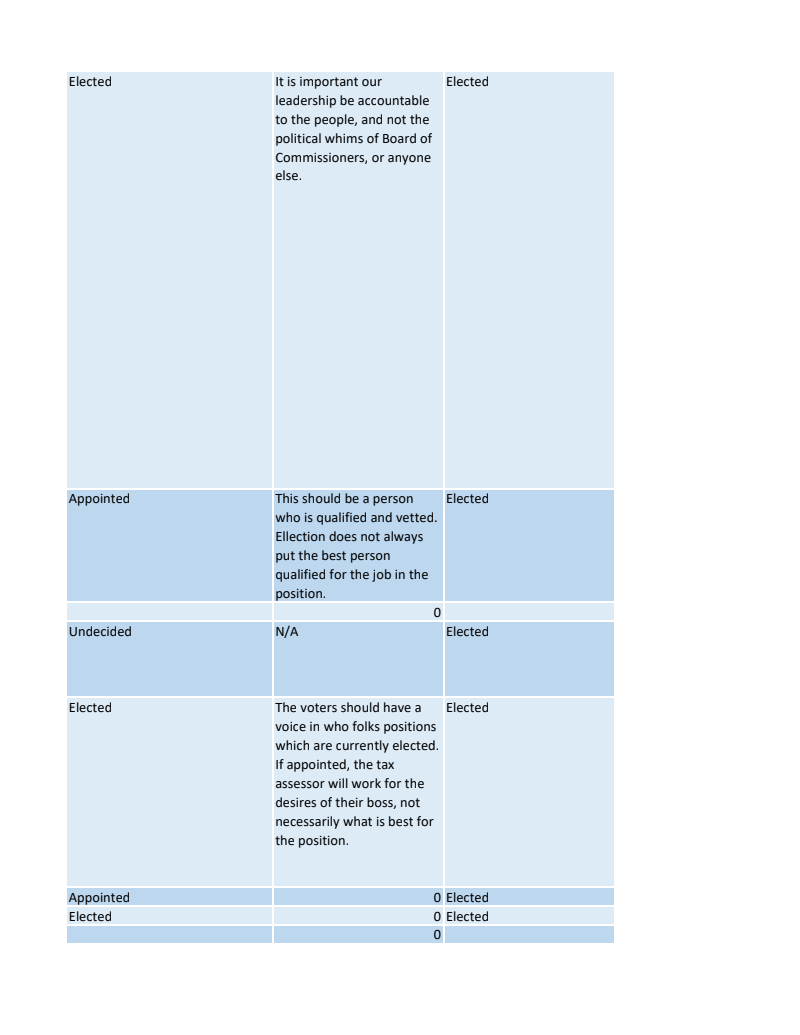 | | | |
|---|---|---|
| Elected | It is important our leadership be accountable to the people, and not the political whims of Board of Commissioners, or anyone else. | Elected |
| Appointed | This should be a person who is qualified and vetted. Ellection does not always put the best person qualified for the job in the position. | Elected |
| | 0 | |
| Undecided | N/A | Elected |
| Elected | The voters should have a voice in who folks positions which are currently elected. If appointed, the tax assessor will work for the desires of their boss, not necessarily what is best for the position. | Elected |
| Appointed | 0 | Elected |
| Elected | 0 | Elected |
| | 0 | |